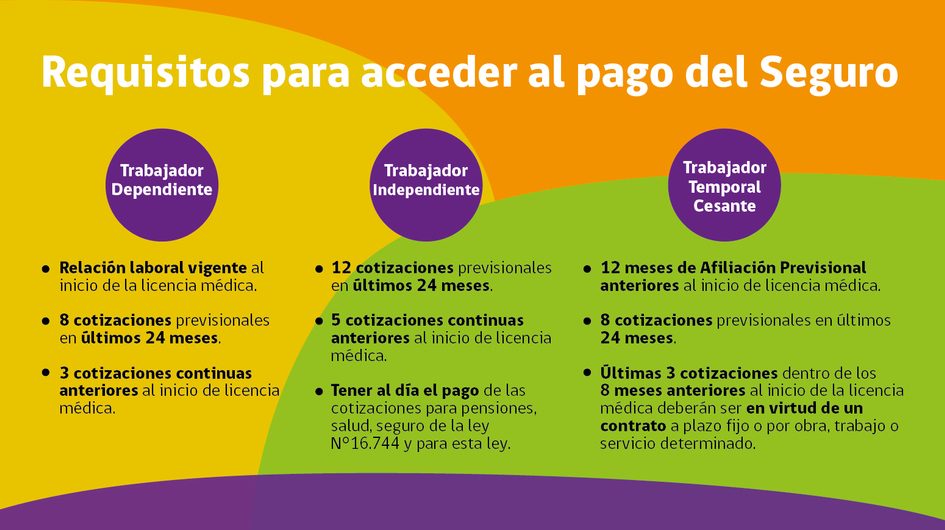 Requisitos para acceder al pago del Seguro

Trabajador
Dependiente

• Relación laboral vigente al inicio de la licencia médica.

• 8 cotizaciones previsionales en últimos 24 meses.

• 3 cotizaciones continuas anteriores al inicio de licencia médica.

Trabajador
Independiente

• 12 cotizaciones previsionales en últimos 24 meses.

• 5 cotizaciones continuas anteriores al inicio de licencia médica.

• Tener al día el pago de las cotizaciones para pensiones, salud, seguro de la ley N°16.744 y para esta ley.

Trabajador
Temporal
Cesante

• 12 meses de Afiliación Previsional anteriores al inicio de licencia médica.

• 8 cotizaciones previsionales en últimos 24 meses.

• Últimas 3 cotizaciones dentro de los 8 meses anteriores al inicio de la licencia médica deberán ser en virtud de un contrato a plazo fijo o por obra, trabajo o servicio determinado.